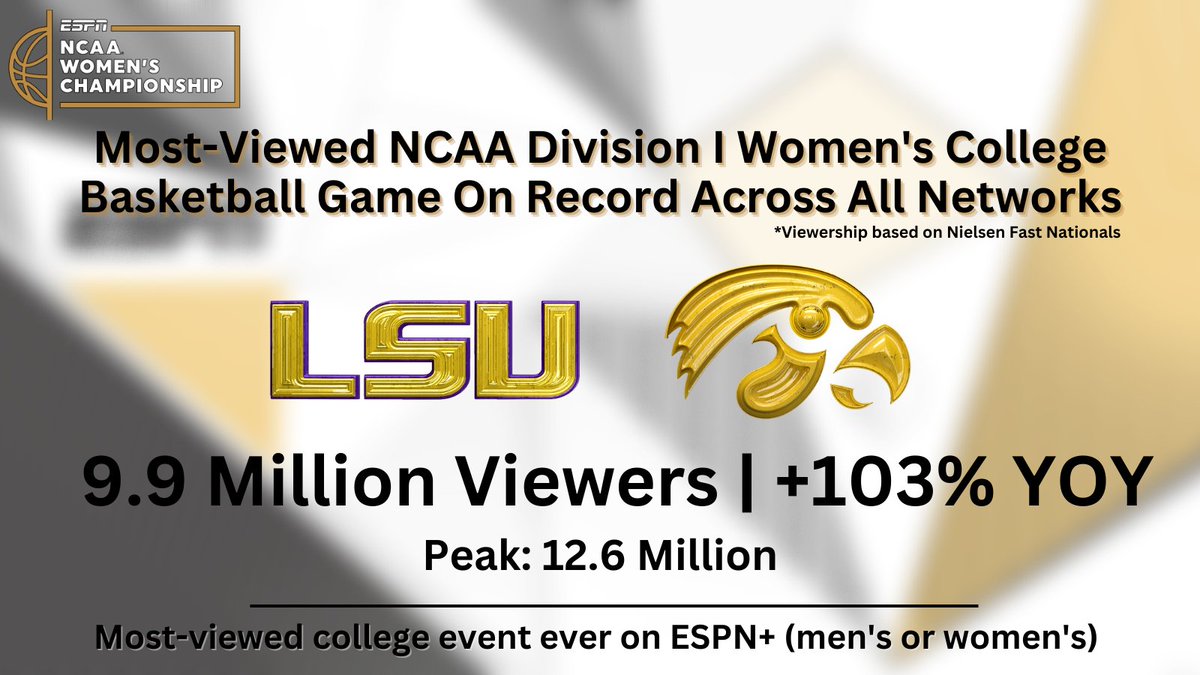 ESPN
NCAA WOMEN'S CHAMPIONSHIP

Most-Viewed NCAA Division I Women's College Basketball Game On Record Across All Networks

*Viewership based on Nielsen Fast Nationals

LSU

9.9 Million Viewers | +103% YOY

Peak: 12.6 Million

Most-viewed college event ever on ESPN+ (men's or women's)